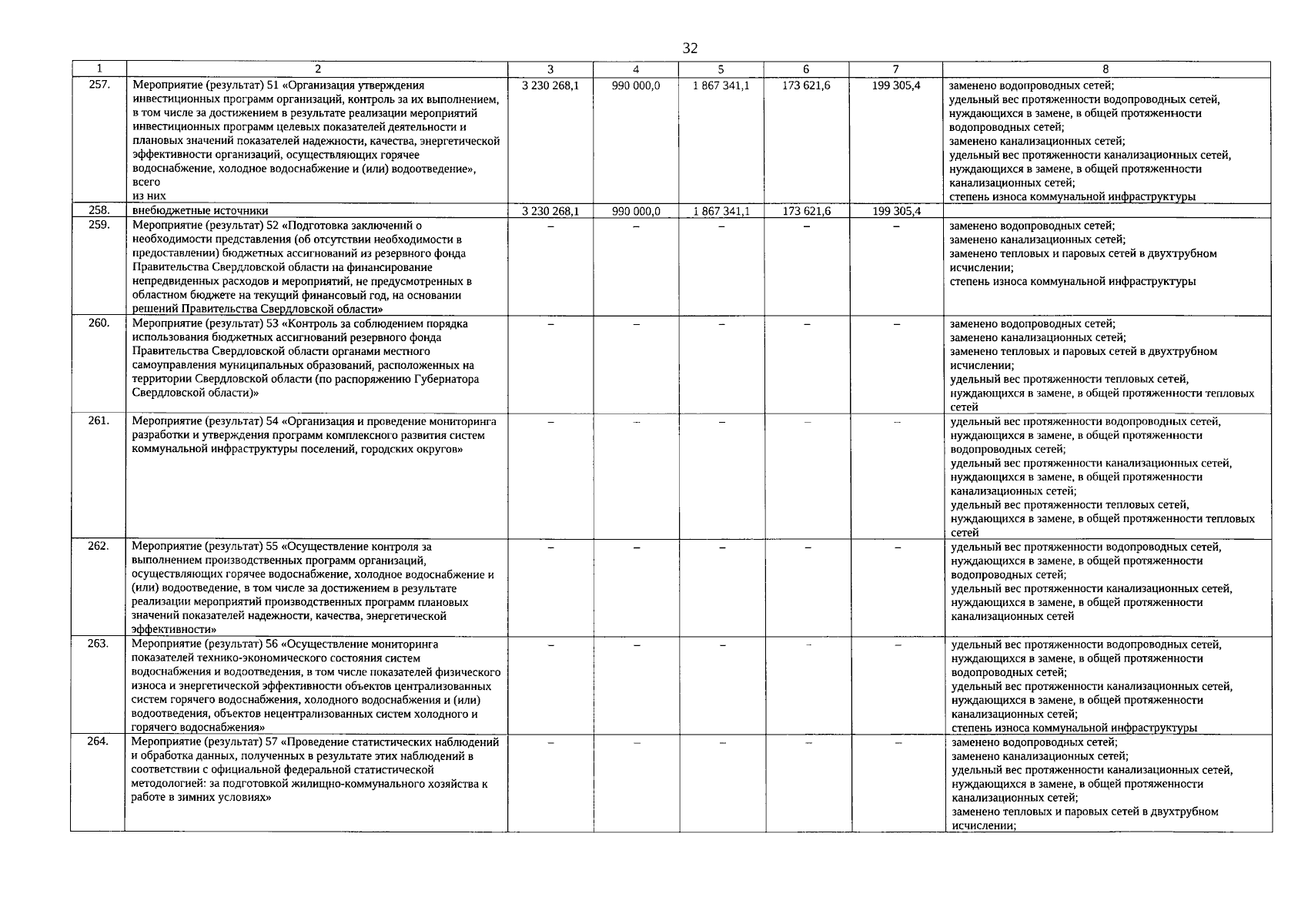 32

| 1 | 2 | 3 | 4 | 5 | 6 | 7 | 8 |
|---|---|---|---|---|---|---|---|
| 257. | Мероприятие (результат) 51 «Организация утверждения инвестиционных программ организаций, контроль за их выполнением, в том числе за достижением в результате реализации мероприятий инвестиционных программ целевых показателей деятельности и плановых значений показателей надежности, качества, энергетической эффективности организаций, осуществляющих горячее водоснабжение, холодное водоснабжение и (или) водоотведение», всего из них | 3 230 268,1 | 990 000,0 | 1 867 341,1 | 173 621,6 | 199 305,4 | заменено водопроводных сетей; удельный вес протяженности водопроводных сетей, нуждающихся в замене, в общей протяженности водопроводных сетей; заменено канализационных сетей; удельный вес протяженности канализационных сетей, нуждающихся в замене, в общей протяженности канализационных сетей; степень износа коммунальной инфраструктуры |
| 258. | внебюджетные источники | 3 230 268,1 | 990 000,0 | 1 867 341,1 | 173 621,6 | 199 305,4 | |
| 259. | Мероприятие (результат) 52 «Подготовка заключений о необходимости представления (об отсутствии необходимости в предоставлении) бюджетных ассигнований из резервного фонда Правительства Свердловской области на финансирование непредвиденных расходов и мероприятий, не предусмотренных в областном бюджете на текущий финансовый год, на основании решений Правительства Свердловской области» | – | – | – | – | – | заменено водопроводных сетей; заменено канализационных сетей; заменено тепловых и паровых сетей в двухтрубном исчислении; степень износа коммунальной инфраструктуры |
| 260. | Мероприятие (результат) 53 «Контроль за соблюдением порядка использования бюджетных ассигнований резервного фонда Правительства Свердловской области органами местного самоуправления муниципальных образований, расположенных на территории Свердловской области (по распоряжению Губернатора Свердловской области)» | – | – | – | – | – | заменено водопроводных сетей; заменено канализационных сетей; заменено тепловых и паровых сетей в двухтрубном исчислении; удельный вес протяженности тепловых сетей, нуждающихся в замене, в общей протяженности тепловых сетей |
| 261. | Мероприятие (результат) 54 «Организация и проведение мониторинга разработки и утверждения программ комплексного развития систем коммунальной инфраструктуры поселений, городских округов» | – | – | – | – | – | удельный вес протяженности водопроводных сетей, нуждающихся в замене, в общей протяженности водопроводных сетей; удельный вес протяженности канализационных сетей, нуждающихся в замене, в общей протяженности канализационных сетей; удельный вес протяженности тепловых сетей, нуждающихся в замене, в общей протяженности тепловых сетей |
| 262. | Мероприятие (результат) 55 «Осуществление контроля за выполнением производственных программ организаций, осуществляющих горячее водоснабжение, холодное водоснабжение и (или) водоотведение, в том числе за достижением в результате реализации мероприятий производственных программ плановых значений показателей надежности, качества, энергетической эффективности» | – | – | – | – | – | удельный вес протяженности водопроводных сетей, нуждающихся в замене, в общей протяженности водопроводных сетей; удельный вес протяженности канализационных сетей, нуждающихся в замене, в общей протяженности канализационных сетей |
| 263. | Мероприятие (результат) 56 «Осуществление мониторинга показателей технико-экономического состояния систем водоснабжения и водоотведения, в том числе показателей физического износа и энергетической эффективности объектов централизованных систем горячего водоснабжения, холодного водоснабжения и (или) водоотведения, объектов нецентрализованных систем холодного и горячего водоснабжения» | – | – | – | – | – | удельный вес протяженности водопроводных сетей, нуждающихся в замене, в общей протяженности водопроводных сетей; удельный вес протяженности канализационных сетей, нуждающихся в замене, в общей протяженности канализационных сетей; степень износа коммунальной инфраструктуры |
| 264. | Мероприятие (результат) 57 «Проведение статистических наблюдений и обработка данных, полученных в результате этих наблюдений в соответствии с официальной федеральной статистической методологией: за подготовкой жилищно-коммунального хозяйства к работе в зимних условиях» | – | – | – | – | – | заменено водопроводных сетей; заменено канализационных сетей; удельный вес протяженности канализационных сетей, нуждающихся в замене, в общей протяженности канализационных сетей; заменено тепловых и паровых сетей в двухтрубном исчислении; |